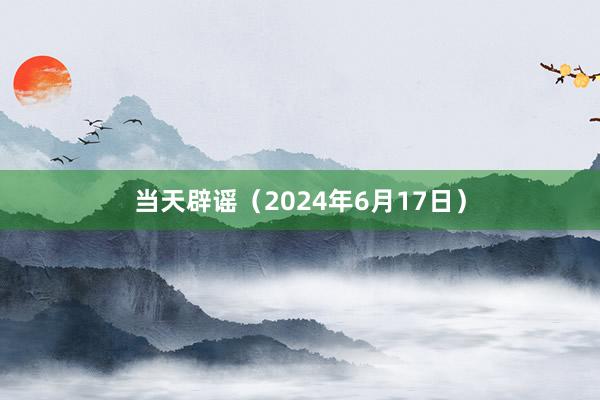 当天辟谣（2024年6月17日）